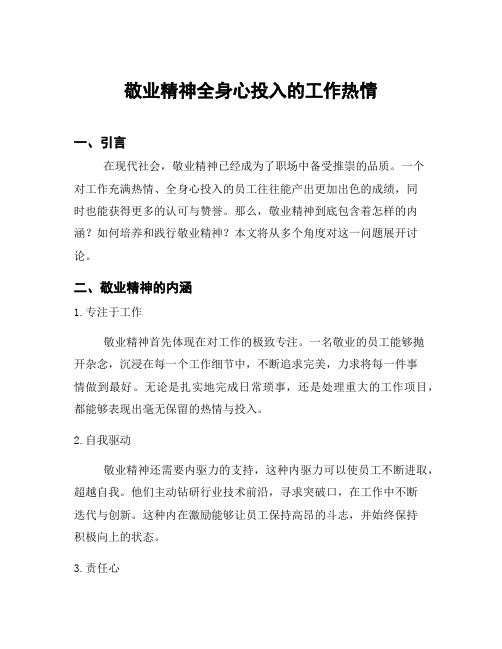 敬业精神全身心投入的工作热情

一、引言

在现代社会，敬业精神已经成为了职场中备受推崇的品质。一个对工作充满热情、全身心投入的员工往往能产出更加出色的成绩，同时也能获得更多的认可与赞誉。那么，敬业精神到底包含着怎样的内涵？如何培养和践行敬业精神？本文将从多个角度对这一问题展开讨论。

二、敬业精神的内涵

1. 专注于工作

敬业精神首先体现在对工作的极致专注。一名敬业的员工能够抛开杂念，沉浸在每一个工作细节中，不断追求完美，力求将每一件事情做到最好。无论是扎实地完成日常琐事，还是处理重大的工作项目，都能够表现出毫无保留的热情与投入。

2. 自我驱动

敬业精神还需要内驱力的支持，这种内驱力可以使员工不断进取，超越自我。他们主动钻研行业技术前沿，寻求突破口，在工作中不断迭代与创新。这种内在激励能够让员工保持高昂的斗志，并始终保持积极向上的状态。

3. 责任心